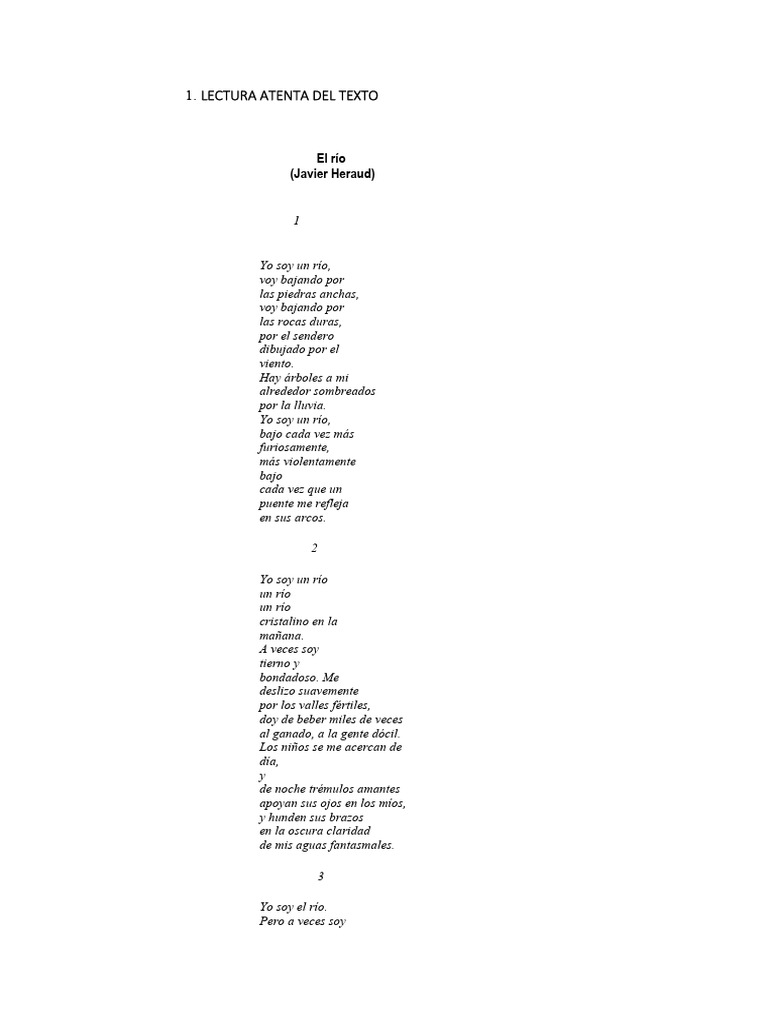 1. LECTURA ATENTA DEL TEXTO

El río
(Javier Heraud)

1

Yo soy un río,
voy bajando por
las piedras anchas,
voy bajando por
las rocas duras,
por el sendero
dibujado por el
viento.
Hay árboles a mi
alrededor sombreados
por la lluvia.
Yo soy un río,
bajo cada vez más
furiosamente,
más violentamente
bajo
cada vez que un
puente me refleja
en sus arcos.

2

Yo soy un río
un río
un río
cristalino en la
mañana.
A veces soy
tierno y
bondadoso. Me
deslizo suavemente
por los valles fértiles,
doy de beber miles de veces
al ganado, a la gente dócil.
Los niños se me acercan de
día,
y
de noche trémulos amantes
apoyan sus ojos en los míos,
y hunden sus brazos
en la oscura claridad
de mis aguas fantasmales.

3

Yo soy el río.
Pero a veces soy